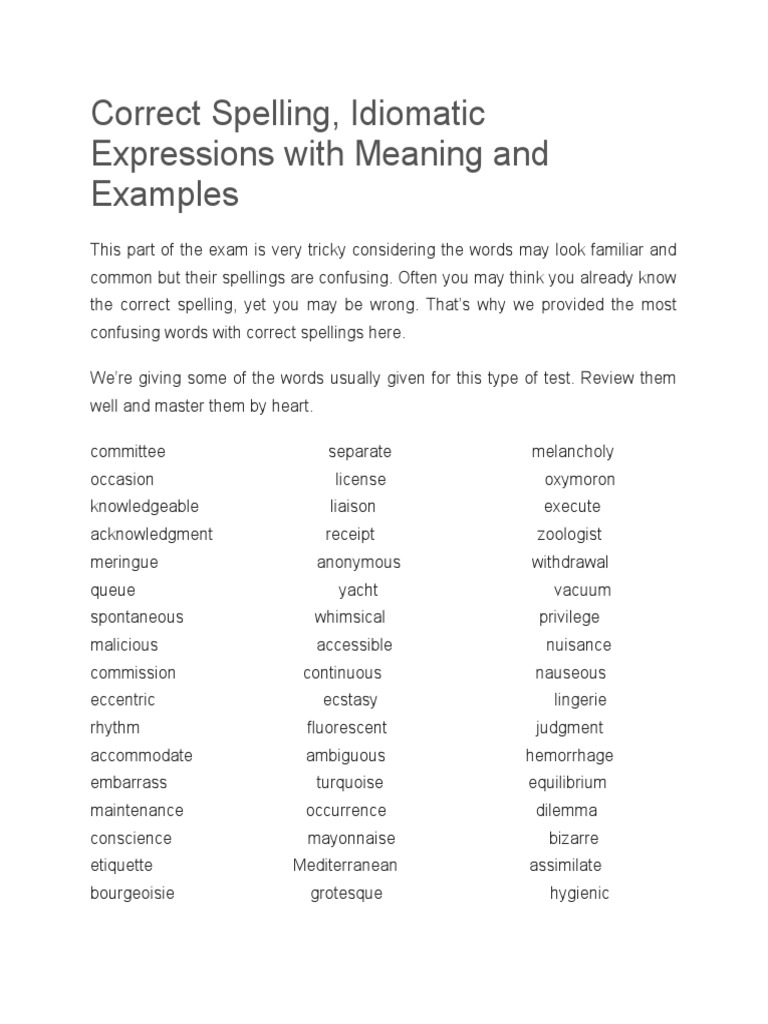 Correct Spelling, Idiomatic Expressions with Meaning and Examples

This part of the exam is very tricky considering the words may look familiar and common but their spellings are confusing. Often you may think you already know the correct spelling, yet you may be wrong. That's why we provided the most confusing words with correct spellings here.

We're giving some of the words usually given for this type of test. Review them well and master them by heart.

committee
occasion
knowledgeable
acknowledgment
meringue
queue
spontaneous
malicious
commission
eccentric
rhythm
accommodate
embarrass
maintenance
conscience
etiquette
bourgeoisie

separate
license
liaison
receipt
anonymous
yacht
whimsical
accessible
continuous
ecstasy
fluorescent
ambiguous
turquoise
occurrence
mayonnaise
Mediterranean
grotesque

melancholy
oxymoron
execute
zoologist
withdrawal
vacuum
privilege
nuisance
nauseous
lingerie
judgment
hemorrhage
equilibrium
dilemma
bizarre
assimilate
hygienic